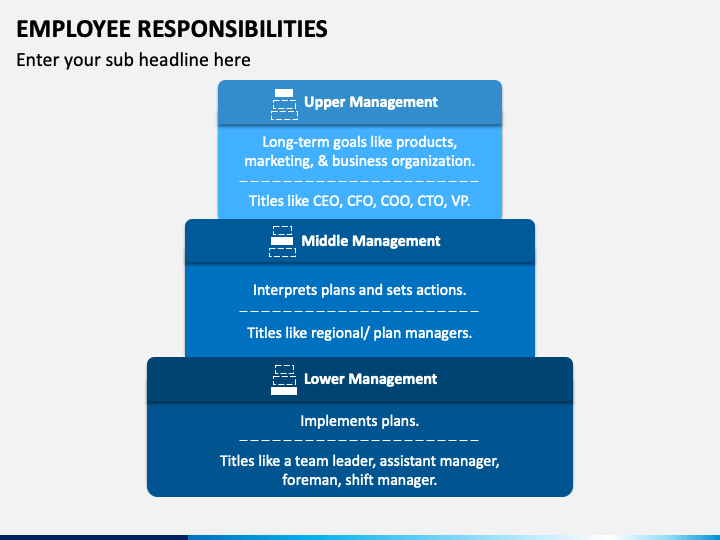 EMPLOYEE RESPONSIBILITIES

Enter your sub headline here

Upper Management

Long-term goals like products, marketing, & business organization.

Titles like CEO, CFO, COO, CTO, VP.

Middle Management

Interprets plans and sets actions.

Titles like regional/ plan managers.

Lower Management

Implements plans.

Titles like a team leader, assistant manager, foreman, shift manager.